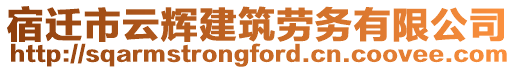 宿迁市云辉建筑劳务有限公司
http://sqarmstrongford.cn.coovee.com